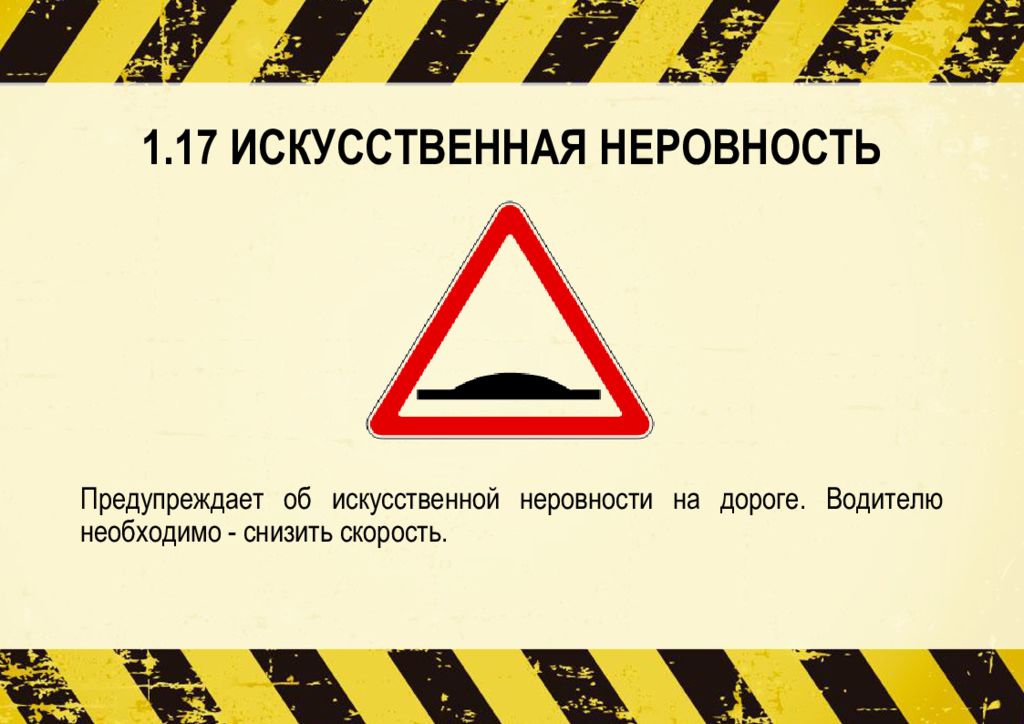 1.17 ИСКУССТВЕННАЯ НЕРОВНОСТЬ

Предупреждает об искусственной неровности на дороге. Водителю необходимо - снизить скорость.